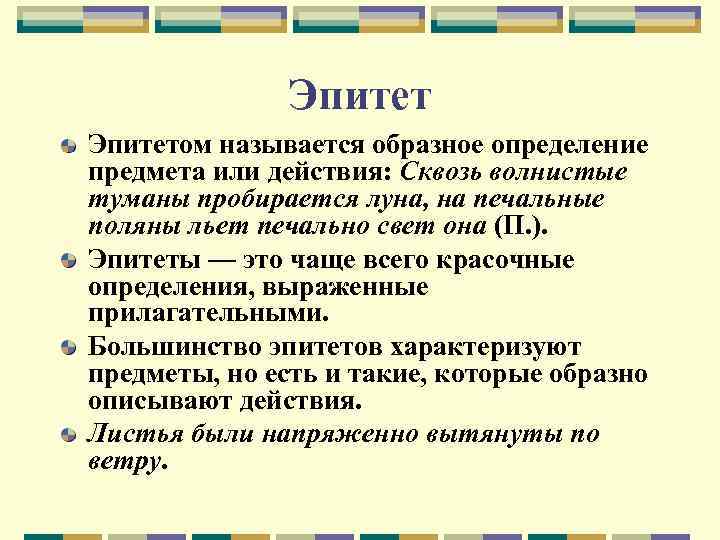 Эпитет

Эпитетом называется образное определение предмета или действия: Сквозь волнистые туманы пробирается луна, на печальные поляны льет печально свет она (П.).

Эпитеты — это чаще всего красочные определения, выраженные прилагательными.

Большинство эпитетов характеризуют предметы, но есть и такие, которые образно описывают действия.

Листья были напряженно вытянуты по ветру.